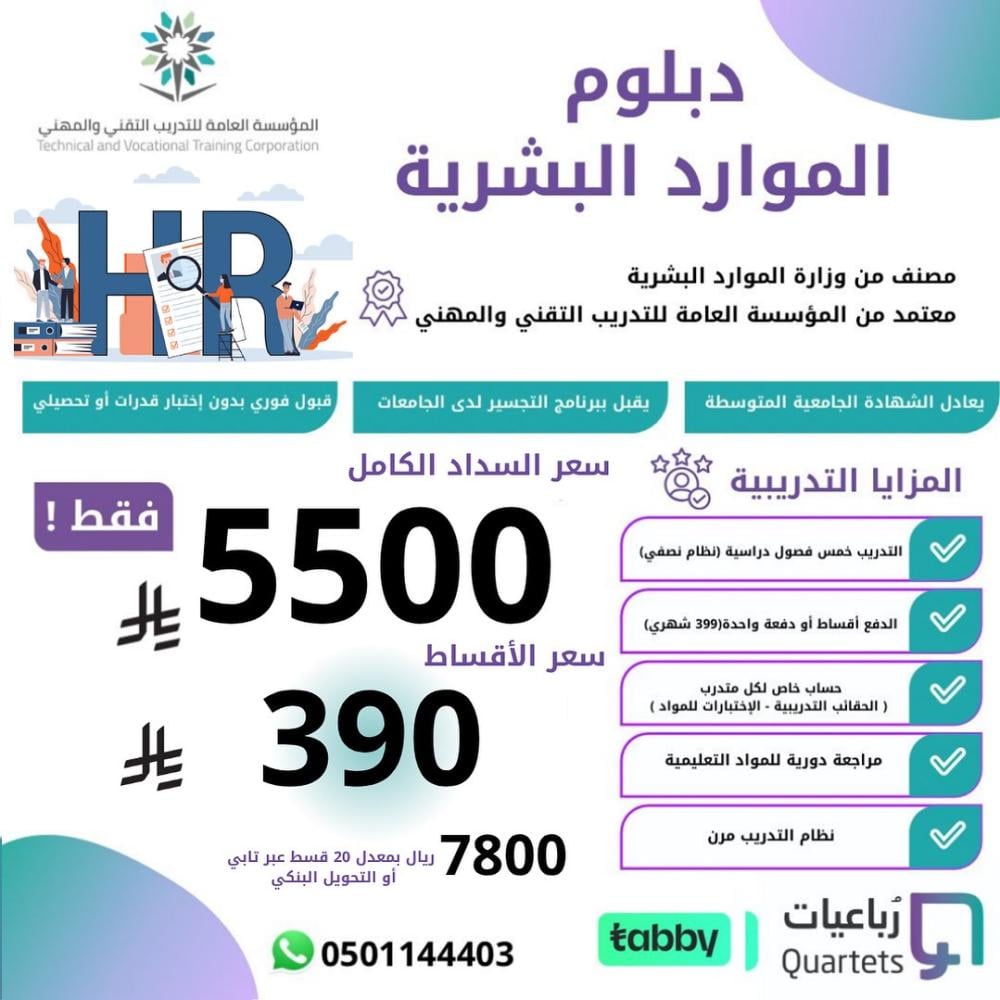 المؤسسة العامة للتدريب التقني والمهني
Technical and Vocational Training Corporation

دبلوم
الموارد البشرية

HR

مصنف من وزارة الموارد البشرية
معتمد من المؤسسة العامة للتدريب التقني والمهني

يعادل الشهادة الجامعية المتوسطة

يقبل ببرنامج التجسير لدى الجامعات

قبول فوري بدون إختبار قدرات أو تحصيلي

المزايا التدريبية

التدريب خمس فصول دراسية (نظام نصفي)

الدفع أقساط أو دفعة واحدة(399 شهري)

حساب خاص لكل متدرب
( الحقائب التدريبية - الإختبارات للمواد )

مراجعة دورية للمواد التعليمية

نظام التدريب مرن

سعر السداد الكامل

فقط !

5500

سعر الأقساط

390

7800 ريال بمعدل 20 قسط عبر تابي
أو التحويل البنكي

0501144403

tabby

رُباعيات
Quartets